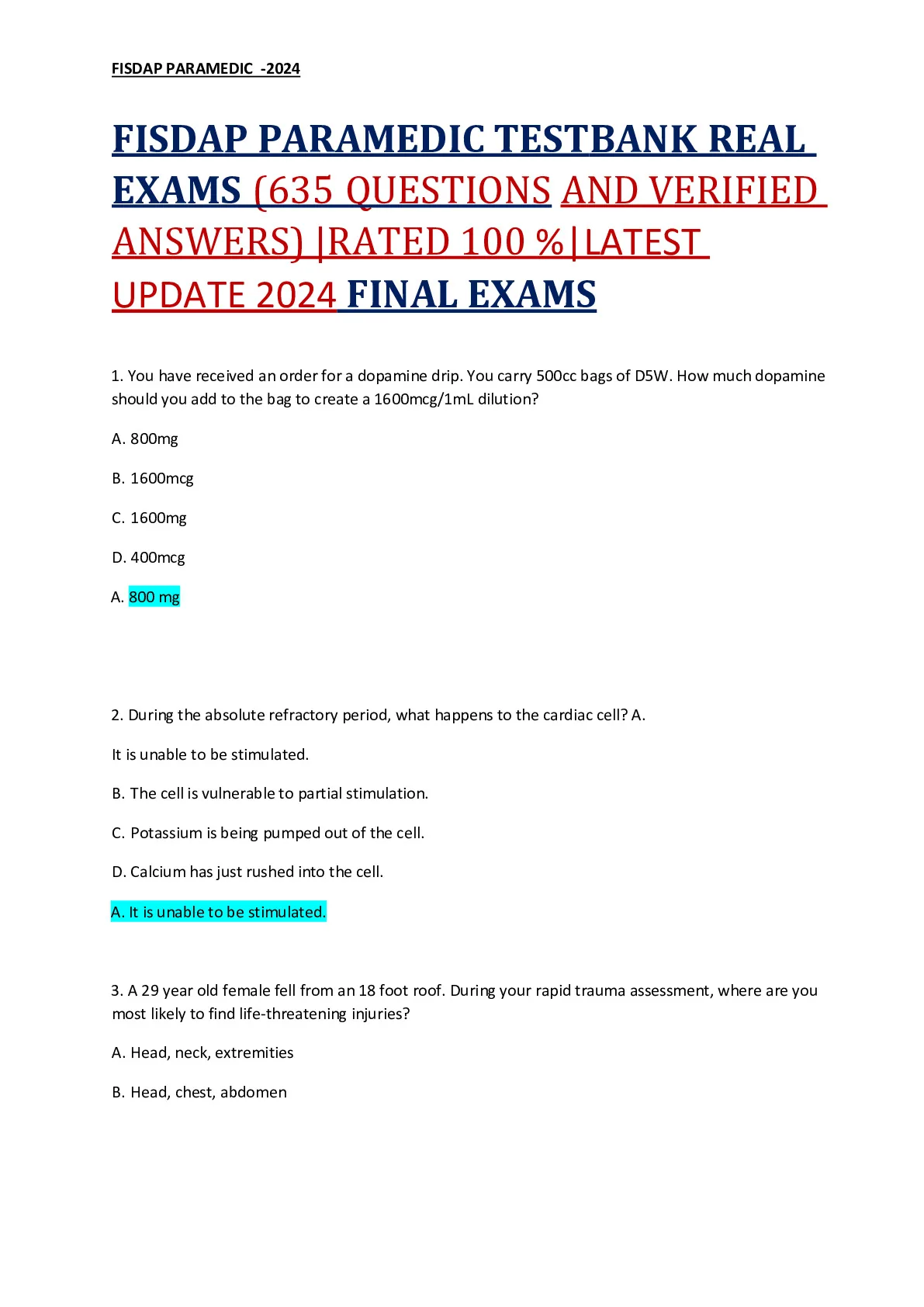 FISDAP PARAMEDIC -2024

FISDAP PARAMEDIC TESTBANK REAL EXAMS (635 QUESTIONS AND VERIFIED ANSWERS) |RATED 100 %|LATEST UPDATE 2024 FINAL EXAMS

1. You have received an order for a dopamine drip. You carry 500cc bags of D5W. How much dopamine should you add to the bag to create a 1600mcg/1mL dilution?

A. 800mg

B. 1600mcg

C. 1600mg

D. 400mcg

A. 800 mg

2. During the absolute refractory period, what happens to the cardiac cell? A.

It is unable to be stimulated.

B. The cell is vulnerable to partial stimulation.

C. Potassium is being pumped out of the cell.

D. Calcium has just rushed into the cell.

A. It is unable to be stimulated.

3. A 29 year old female fell from an 18 foot roof. During your rapid trauma assessment, where are you most likely to find life-threatening injuries?

A. Head, neck, extremities

B. Head, chest, abdomen